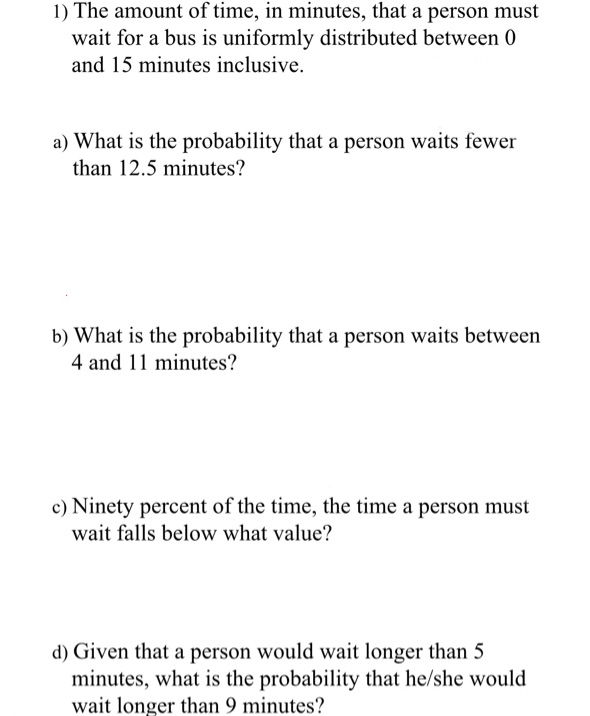 1) The amount of time, in minutes, that a person must wait for a bus is uniformly distributed between 0 and 15 minutes inclusive.

a) What is the probability that a person waits fewer than 12.5 minutes?

b) What is the probability that a person waits between 4 and 11 minutes?

c) Ninety percent of the time, the time a person must wait falls below what value?

d) Given that a person would wait longer than 5 minutes, what is the probability that he/she would wait longer than 9 minutes?